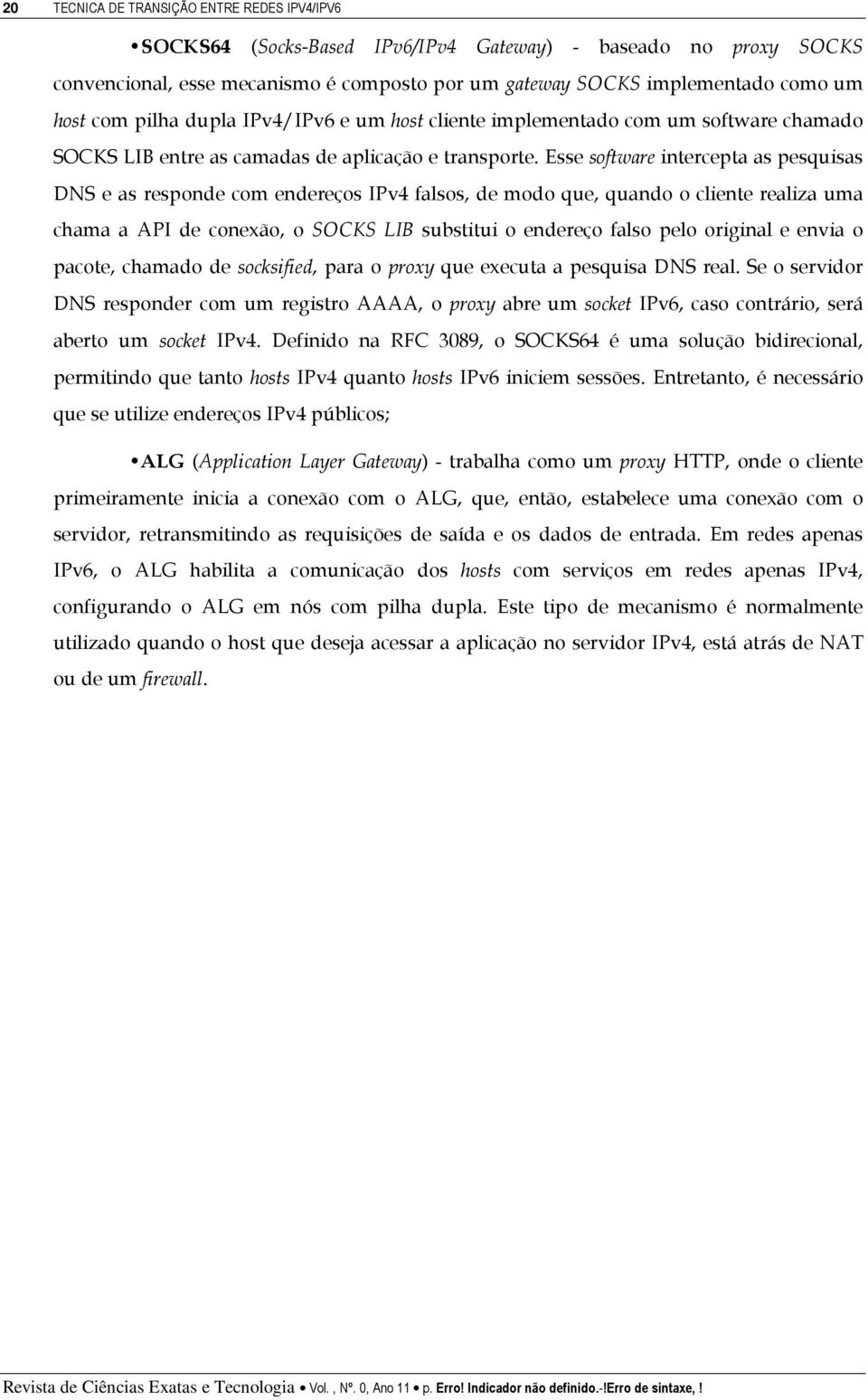 20 TECNICA DE TRANSIÇÃO ENTRE REDES IPV4/IPV6

• SOCKS64 (Socks-Based IPv6/IPv4 Gateway) - baseado no proxy SOCKS convencional, esse mecanismo é composto por um gateway SOCKS implementado como um host com pilha dupla IPv4/IPv6 e um host cliente implementado com um software chamado SOCKS LIB entre as camadas de aplicação e transporte. Esse software intercepta as pesquisas DNS e as responde com endereços IPv4 falsos, de modo que, quando o cliente realiza uma chama a API de conexão, o SOCKS LIB substitui o endereço falso pelo original e envia o pacote, chamado de socksified, para o proxy que executa a pesquisa DNS real. Se o servidor DNS responder com um registro AAAA, o proxy abre um socket IPv6, caso contrário, será aberto um socket IPv4. Definido na RFC 3089, o SOCKS64 é uma solução bidirecional, permitindo que tanto hosts IPv4 quanto hosts IPv6 iniciem sessões. Entretanto, é necessário que se utilize endereços IPv4 públicos;

• ALG (Application Layer Gateway) - trabalha como um proxy HTTP, onde o cliente primeiramente inicia a conexão com o ALG, que, então, estabelece uma conexão com o servidor, retransmitindo as requisições de saída e os dados de entrada. Em redes apenas IPv6, o ALG habilita a comunicação dos hosts com serviços em redes apenas IPv4, configurando o ALG em nós com pilha dupla. Este tipo de mecanismo é normalmente utilizado quando o host que deseja acessar a aplicação no servidor IPv4, está atrás de NAT ou de um firewall.

Revista de Ciências Exatas e Tecnologia • Vol. , Nº. 0, Ano 11 • p. Erro! Indicador não definido.-!Erro de sintaxe, !